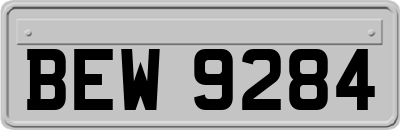 BEW 9284